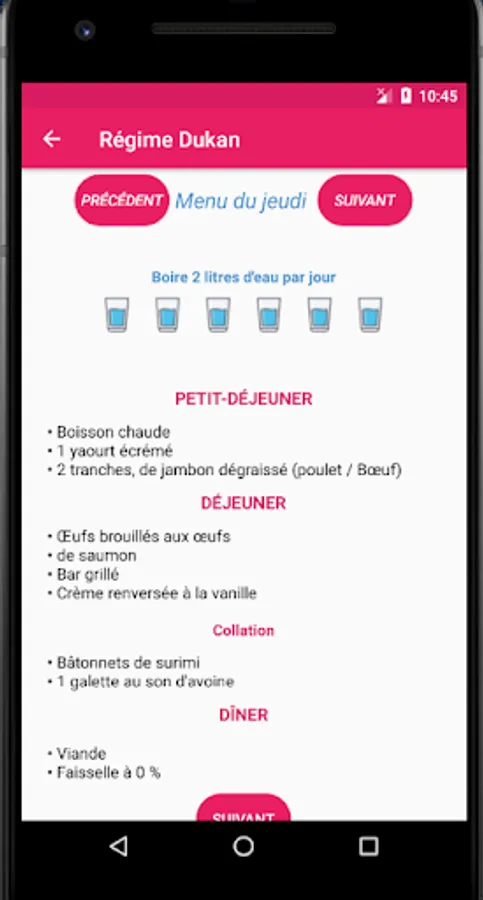 10:45

Régime Dukan

PRÉCÉDENT Menu du jeudi SUIVANT

Boire 2 litres d'eau par jour

PETIT-DÉJEUNER

• Boisson chaude
• 1 yaourt écrémé
• 2 tranches, de jambon dégraissé (poulet / Bœuf)

DÉJEUNER

• Œufs brouillés aux œufs
• de saumon
• Bar grillé
• Crème renversée à la vanille

Collation

• Bâtonnets de surimi
• 1 galette au son d'avoine

DÎNER

• Viande
• Faisselle à 0 %

SUIVANT